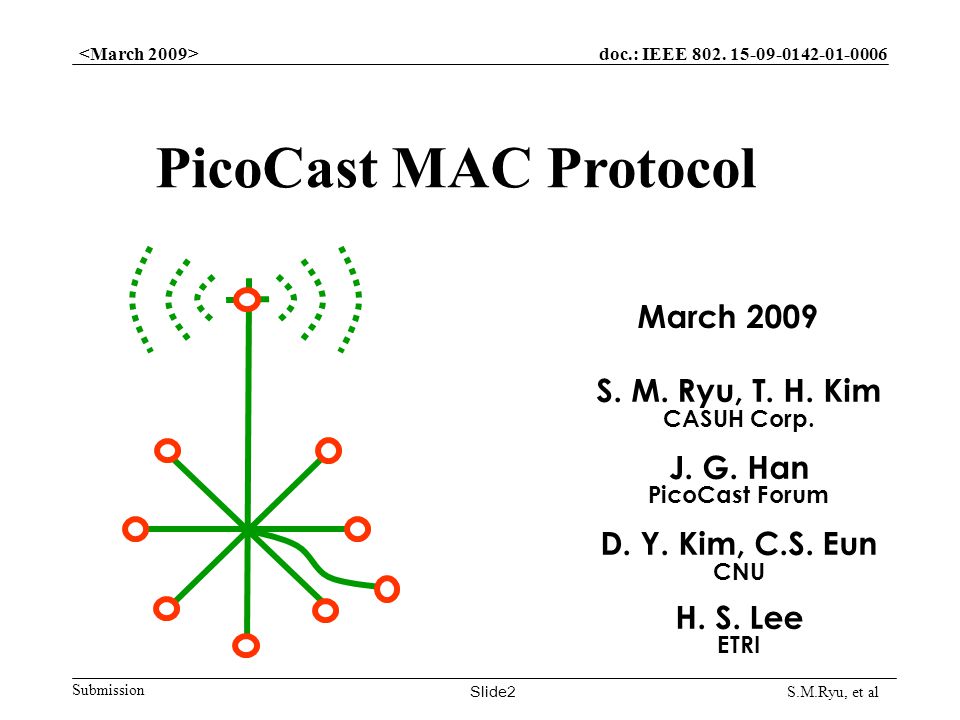 <March 2009>
doc.: IEEE 802. 15-09-0142-01-0006

PicoCast MAC Protocol

March 2009

S. M. Ryu, T. H. Kim
CASUH Corp.

J. G. Han
PicoCast Forum

D. Y. Kim, C.S. Eun
CNU

H. S. Lee
ETRI

Submission
Slide2
S.M.Ryu, et al